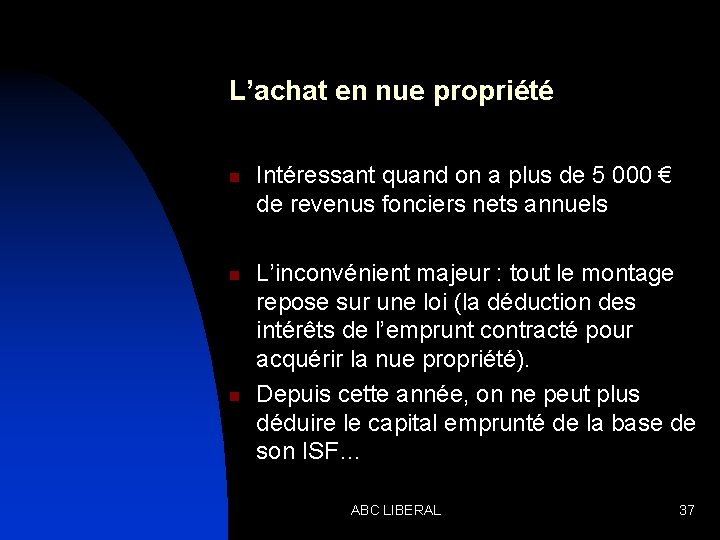 L’achat en nue propriété

Intéressant quand on a plus de 5 000 € de revenus fonciers nets annuels

L’inconvénient majeur : tout le montage repose sur une loi (la déduction des intérêts de l’emprunt contracté pour acquérir la nue propriété).

Depuis cette année, on ne peut plus déduire le capital emprunté de la base de son ISF…

ABC LIBERAL

37